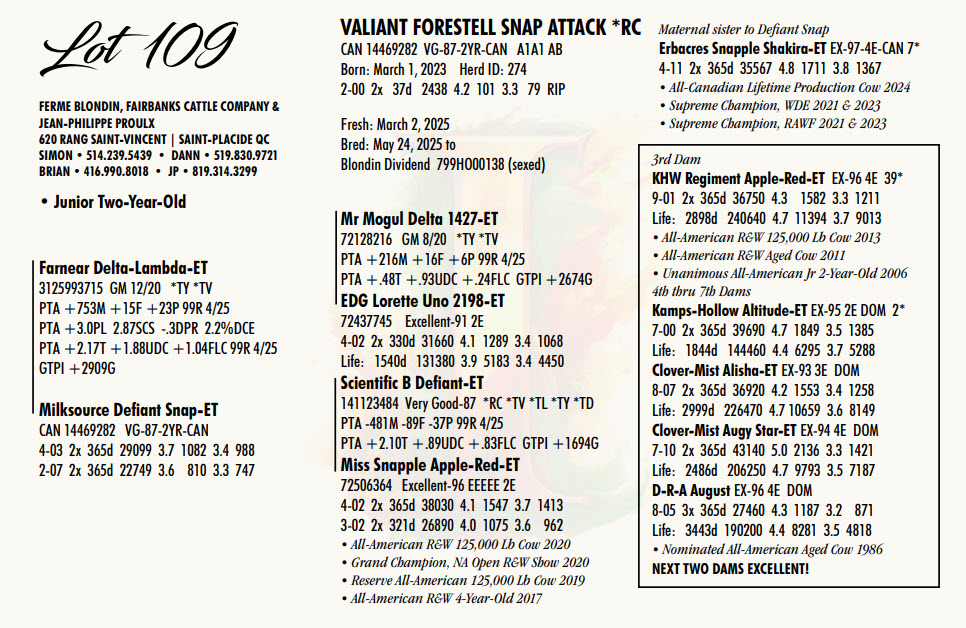 Lot 109

FERME BLONDIN, FAIRBANKS CATTLE COMPANY & JEAN-PHILIPPE PROULX
620 RANG SAINT-VINCENT | SAINT-PLACIDE QC
SIMON • 514.239.5439 • DANN • 519.830.9721
BRIAN • 416.990.8018 • JP • 819.314.3299

• Junior Two-Year-Old

Farnear Delta-Lambda-ET
3125993715 GM 12/20 *TY *TV
PTA +753M +15F +23P 99R 4/25
PTA +3.0PL 2.87SCS -.3DPR 2.2%DCE
PTA +2.17T +1.88UDC +1.04FLC 99R 4/25
GTPI +2909G

Milksource Defiant Snap-ET
CAN 14469282 VG-87-2YR-CAN
4-03 2x 365d 29099 3.7 1082 3.4 988
2-07 2x 365d 22749 3.6 810 3.3 747

VALIANT FORESTELL SNAP ATTACK *RC
CAN 14469282 VG-87-2YR-CAN A1A1 AB
Born: March 1, 2023 Herd ID: 274
2-00 2x 37d 2438 4.2 101 3.3 79 RIP

Fresh: March 2, 2025
Bred: May 24, 2025 to
Blondin Dividend 799HO00138 (sexed)

Mr Mogul Delta 1427-ET
72128216 GM 8/20 *TY *TV
PTA +216M +16F +6P 99R 4/25
PTA +.48T +.93UDC +.24FLC GTPI +2674G
EDG Lorette Uno 2198-ET
72437745 Excellent-91 2E
4-02 2x 330d 31660 4.1 1289 3.4 1068
Life: 1540d 131380 3.9 5183 3.4 4450
Scientific B Defiant-ET
141123484 Very Good-87 *RC *TV *TL *TY *TD
PTA -481M -89F -37P 99R 4/25
PTA +2.10T +.89UDC +.83FLC GTPI +1694G
Miss Snapple Apple-Red-ET
72506364 Excellent-96 EEEEE 2E
4-02 2x 365d 38030 4.1 1547 3.7 1413
3-02 2x 321d 26890 4.0 1075 3.6 962
• All-American R&W 125,000 Lb Cow 2020
• Grand Champion, NA Open R&W Show 2020
• Reserve All-American 125,000 Lb Cow 2019
• All-American R&W 4-Year-Old 2017

Maternal sister to Defiant Snap
Erbacres Snapple Shakira-ET EX-97-4E-CAN 7*
4-11 2x 365d 35567 4.8 1711 3.8 1367
• All-Canadian Lifetime Production Cow 2024
• Supreme Champion, WDE 2021 & 2023
• Supreme Champion, RAWF 2021 & 2023

3rd Dam
KHW Regiment Apple-Red-ET EX-96 4E 39*
9-01 2x 365d 36750 4.3 1582 3.3 1211
Life: 2898d 240640 4.7 11394 3.7 9013
• All-American R&W 125,000 Lb Cow 2013
• All-American R&W Aged Cow 2011
• Unanimous All-American Jr 2-Year-Old 2006
4th thru 7th Dams
Kamps-Hollow Altitude-ET EX-95 2E DOM 2*
7-00 2x 365d 39690 4.7 1849 3.5 1385
Life: 1844d 144460 4.4 6295 3.7 5288
Clover-Mist Alisha-ET EX-93 3E DOM
8-07 2x 365d 36920 4.2 1553 3.4 1258
Life: 2999d 226470 4.7 10659 3.6 8149
Clover-Mist Augy Star-ET EX-94 4E DOM
7-10 2x 365d 43140 5.0 2136 3.3 1421
Life: 2486d 206250 4.7 9793 3.5 7187
D-R-A August EX-96 4E DOM
8-05 3x 365d 27460 4.3 1187 3.2 871
Life: 3443d 190200 4.4 8281 3.5 4818
• Nominated All-American Aged Cow 1986
NEXT TWO DAMS EXCELLENT!